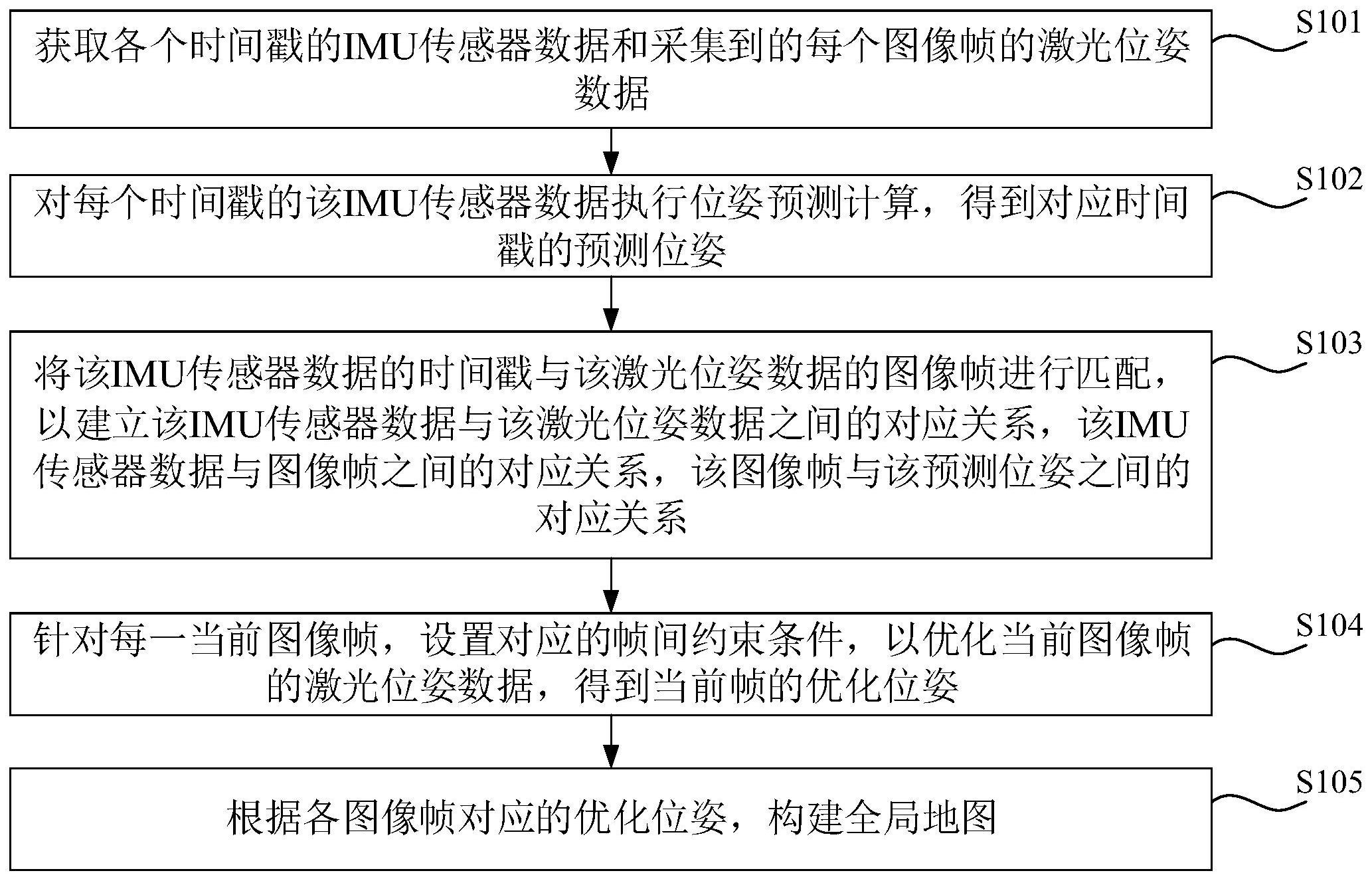 获取各个时间戳的IMU传感器数据和采集到的每个图像帧的激光位姿数据

S101

对每个时间戳的该IMU传感器数据执行位姿预测计算，得到对应时间戳的预测位姿

S102

将该IMU传感器数据的时间戳与该激光位姿数据的图像帧进行匹配，以建立该IMU传感器数据与该激光位姿数据之间的对应关系，该IMU传感器数据与图像帧之间的对应关系，该图像帧与该预测位姿之间的对应关系

S103

针对每一当前图像帧，设置对应的帧间约束条件，以优化当前图像帧的激光位姿数据，得到当前帧的优化位姿

S104

根据各图像帧对应的优化位姿，构建全局地图

S105